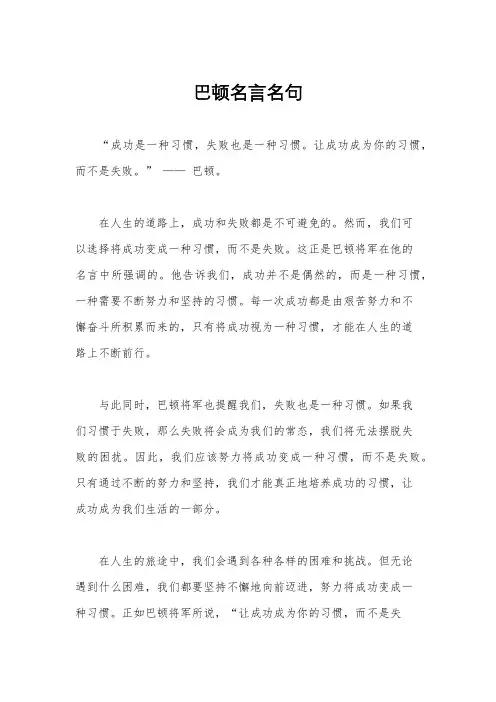 巴顿名言名句

“成功是一种习惯，失败也是一种习惯。让成功成为你的习惯，而不是失败。” —— 巴顿。

在人生的道路上，成功和失败都是不可避免的。然而，我们可以选择将成功变成一种习惯，而不是失败。这正是巴顿将军在他的名言中所强调的。他告诉我们，成功并不是偶然的，而是一种习惯，一种需要不断努力和坚持的习惯。每一次成功都是由艰苦努力和不懈奋斗所积累而来的，只有将成功视为一种习惯，才能在人生的道路上不断前行。

与此同时，巴顿将军也提醒我们，失败也是一种习惯。如果我们习惯于失败，那么失败将会成为我们的常态，我们将无法摆脱失败的困扰。因此，我们应该努力将成功变成一种习惯，而不是失败。只有通过不断的努力和坚持，我们才能真正地培养成功的习惯，让成功成为我们生活的一部分。

在人生的旅途中，我们会遇到各种各样的困难和挑战。但无论遇到什么困难，我们都要坚持不懈地向前迈进，努力将成功变成一种习惯。正如巴顿将军所说，“让成功成为你的习惯，而不是失